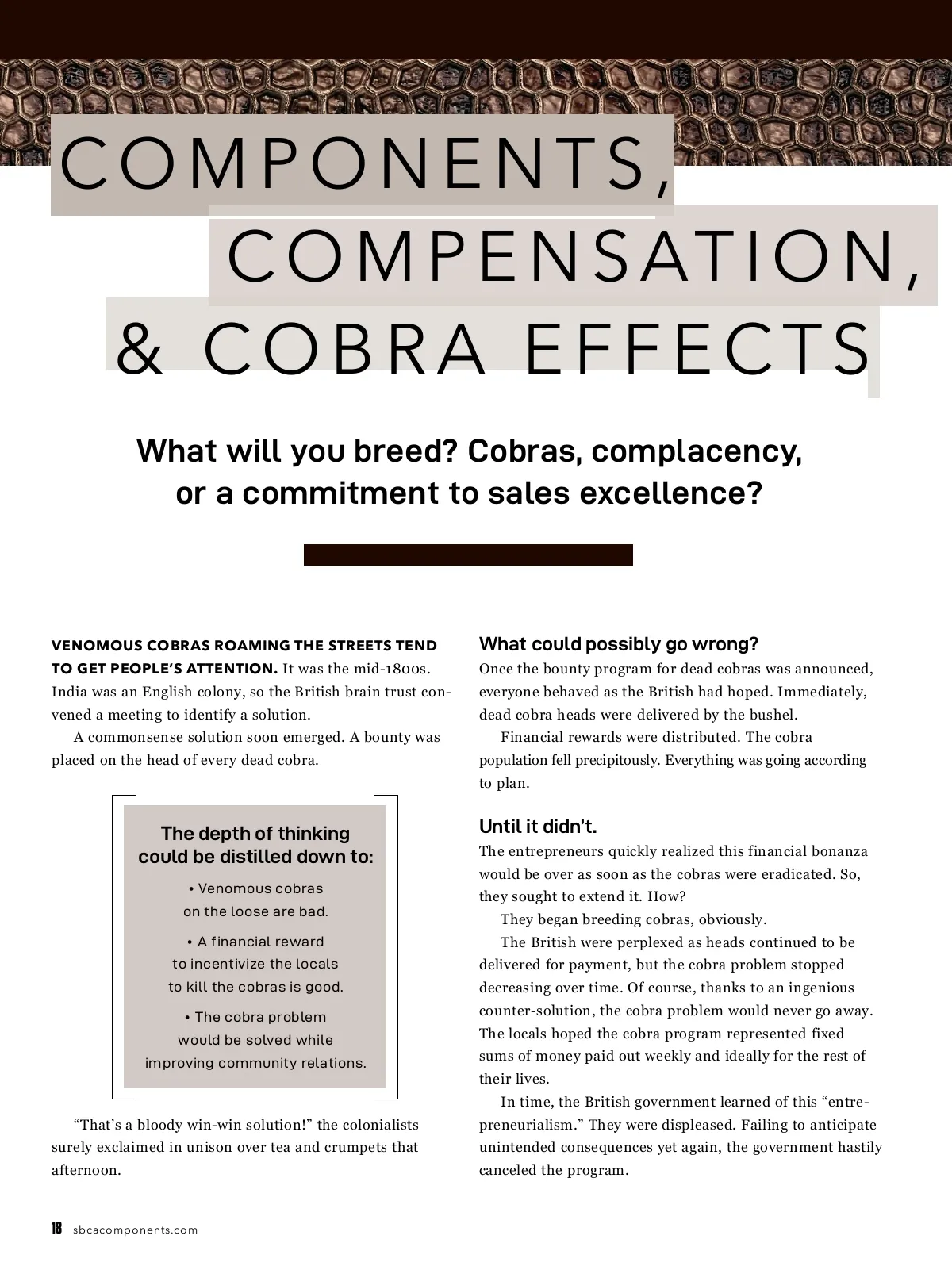 COMPONENTS,
COMPENSATION,
& COBRA EFFECTS

What will you breed? Cobras, complacency, or a commitment to sales excellence?

VENOMOUS COBRAS ROAMING THE STREETS TEND TO GET PEOPLE'S ATTENTION. It was the mid-1800s. India was an English colony, so the British brain trust convened a meeting to identify a solution.

A commonsense solution soon emerged. A bounty was placed on the head of every dead cobra.

The depth of thinking could be distilled down to:

• Venomous cobras on the loose are bad.

• A financial reward to incentivize the locals to kill the cobras is good.

• The cobra problem would be solved while improving community relations.

"That's a bloody win-win solution!" the colonialists surely exclaimed in unison over tea and crumpets that afternoon.

What could possibly go wrong?
Once the bounty program for dead cobras was announced, everyone behaved as the British had hoped. Immediately, dead cobra heads were delivered by the bushel.

Financial rewards were distributed. The cobra population fell precipitously. Everything was going according to plan.

Until it didn't.
The entrepreneurs quickly realized this financial bonanza would be over as soon as the cobras were eradicated. So, they sought to extend it. How?

They began breeding cobras, obviously.

The British were perplexed as heads continued to be delivered for payment, but the cobra problem stopped decreasing over time. Of course, thanks to an ingenious counter-solution, the cobra problem would never go away. The locals hoped the cobra program represented fixed sums of money paid out weekly and ideally for the rest of their lives.

In time, the British government learned of this "entrepreneurialism." They were displeased. Failing to anticipate unintended consequences yet again, the government hastily canceled the program.

18 sbcacomponents.com